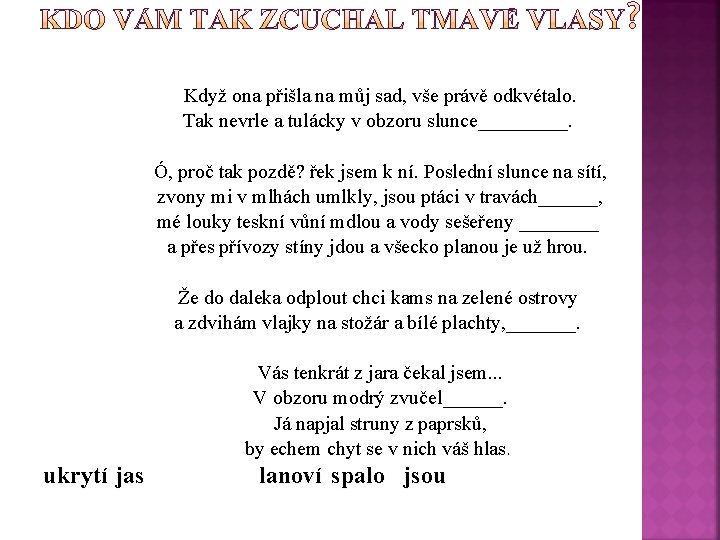 KDO VÁM TAK ZCUCHAL TMAVÉ VLASY?

Když ona přišla na můj sad, vše právě odkvétalo.
Tak nevrle a tulácky v obzoru slunce_________.

Ó, proč tak pozdě? řek jsem k ní. Poslední slunce na sítí,
zvony mi v mlhách umlkly, jsou ptáci v travách______,
mé louky teskní vůní mdlou a vody sešeřeny ________
a přes přívozy stíny jdou a všecko planou je už hrou.

Že do daleka odplout chci kams na zelené ostrovy
a zdvihám vlajky na stožár a bílé plachty,_______.

Vás tenkrát z jara čekal jsem...
V obzoru modrý zvučel______.
Já napjal struny z paprsků,
by echem chyt se v nich váš hlas.

ukrytí jas lanoví spalo jsou